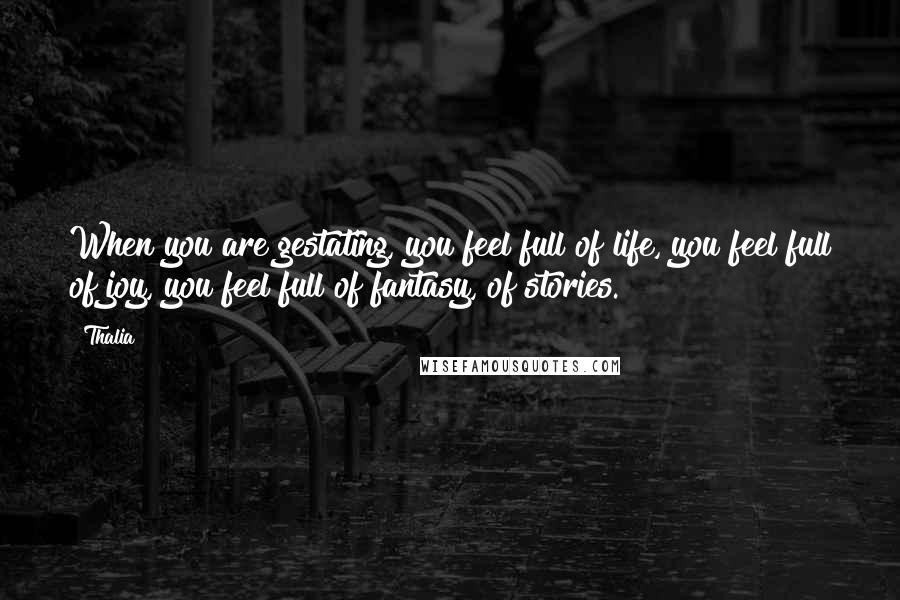 When you are gestating, you feel full of life, you feel full of joy, you feel full of fantasy, of stories.

Thalia

WISEFAMOUSQUOTES.COM